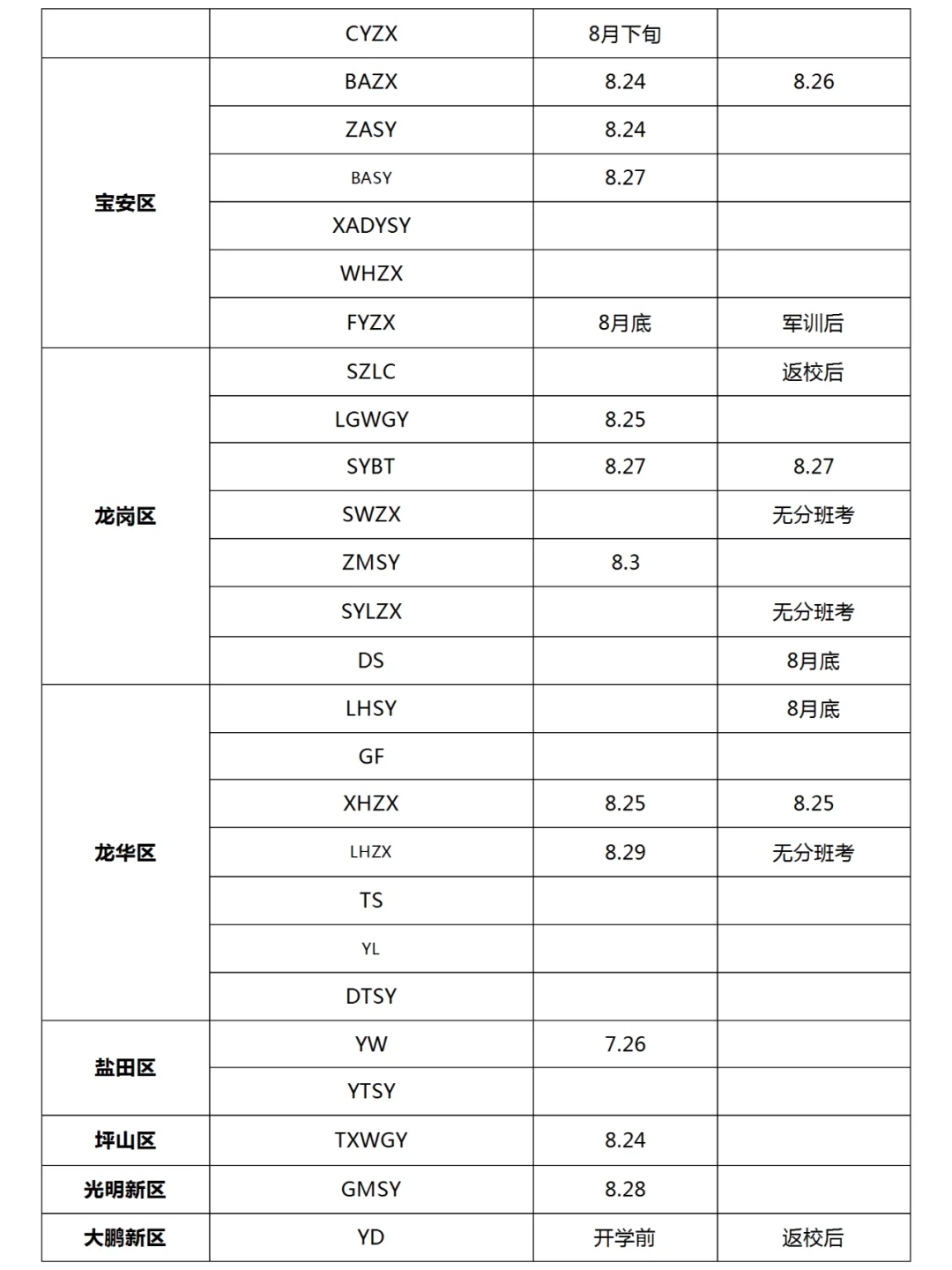 | | | | |
|---|---|---|---|
| | CYZX | 8月下旬 | |
| 宝安区 | BAZX | 8.24 | 8.26 |
| | ZASY | 8.24 | |
| | BASY | 8.27 | |
| | XADYSY | | |
| | WHZX | | |
| | FYZX | 8月底 | 军训后 |
| 龙岗区 | SZLC | | 返校后 |
| | LGWGY | 8.25 | |
| | SYBT | 8.27 | 8.27 |
| | SWZX | | 无分班考 |
| | ZMSY | 8.3 | |
| | SYLZX | | 无分班考 |
| | DS | | 8月底 |
| 龙华区 | LHSY | | 8月底 |
| | GF | | |
| | XHZX | 8.25 | 8.25 |
| | LHZX | 8.29 | 无分班考 |
| | TS | | |
| | YL | | |
| | DTSY | | |
| 盐田区 | YW | 7.26 | |
| | YTSY | | |
| 坪山区 | TXWGY | 8.24 | |
| 光明新区 | GMSY | 8.28 | |
| 大鹏新区 | YD | 开学前 | 返校后 |